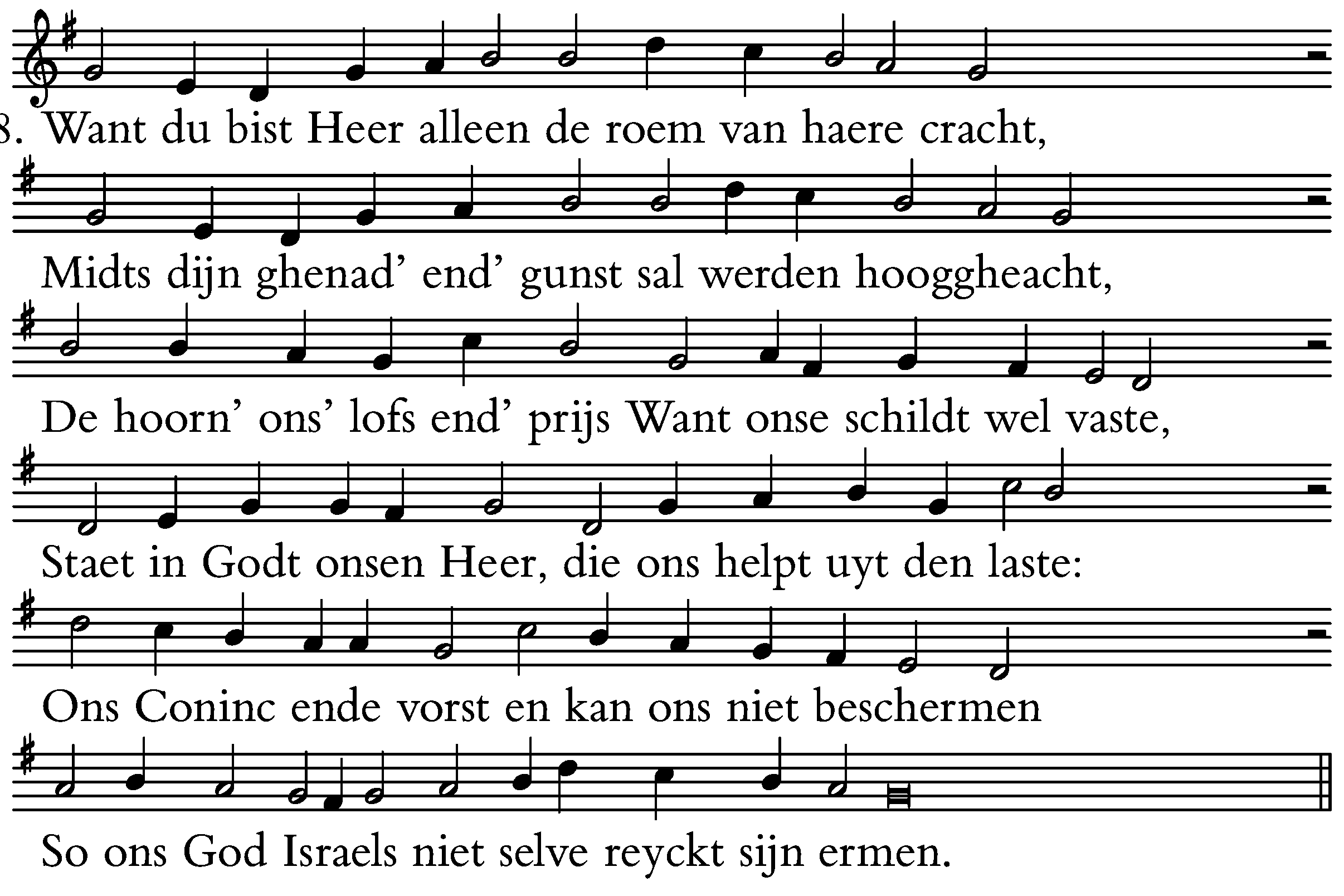 8. Want du bist Heer alleen de roem van haere cracht,

Midts dijn ghenad' end' gunst sal werden hooggheacht,

De hoorn' ons' lofs end' prijs Want onse schildt wel vaste,

Staet in Godt onsen Heer, die ons helpt uyt den laste:

Ons Coninc ende vorst en kan ons niet beschermen

So ons God Israels niet selve reyckt sijn ermen.